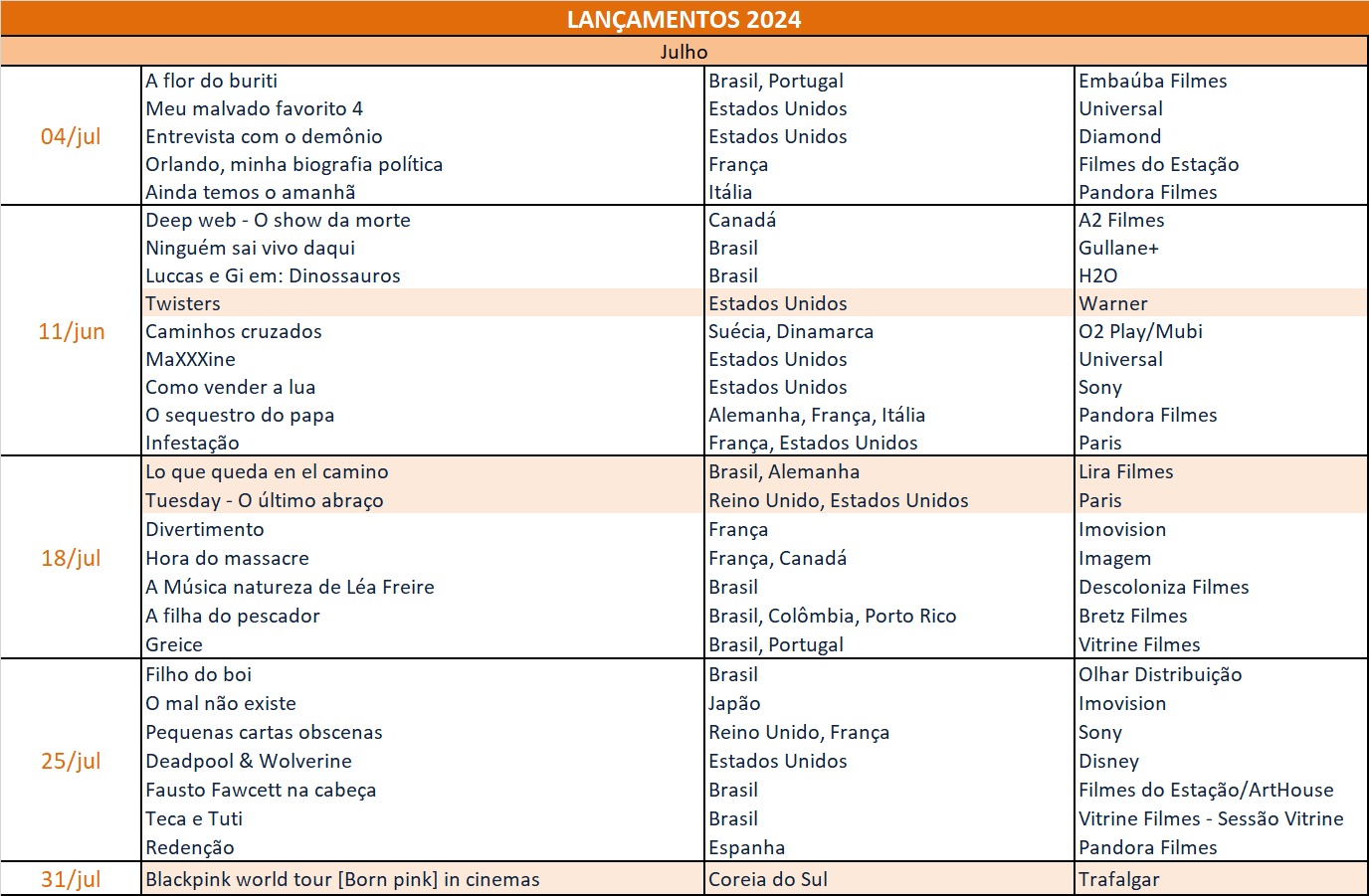 LANÇAMENTOS 2024

Julho

| | | | |
|---|---|---|---|
| 04/jul | A flor do buriti | Brasil, Portugal | Embaúba Filmes |
| | Meu malvado favorito 4 | Estados Unidos | Universal |
| | Entrevista com o demônio | Estados Unidos | Diamond |
| | Orlando, minha biografia política | França | Filmes do Estação |
| | Ainda temos o amanhã | Itália | Pandora Filmes |
| 11/jun | Deep web - O show da morte | Canadá | A2 Filmes |
| | Ninguém sai vivo daqui | Brasil | Gullane+ |
| | Luccas e Gi em: Dinossauros | Brasil | H2O |
| | Twisters | Estados Unidos | Warner |
| | Caminhos cruzados | Suécia, Dinamarca | O2 Play/Mubi |
| | MaXXXine | Estados Unidos | Universal |
| | Como vender a lua | Estados Unidos | Sony |
| | O sequestro do papa | Alemanha, França, Itália | Pandora Filmes |
| | Infestação | França, Estados Unidos | Paris |
| 18/jul | Lo que queda en el camino | Brasil, Alemanha | Lira Filmes |
| | Tuesday - O último abraço | Reino Unido, Estados Unidos | Paris |
| | Divertimento | França | Imovision |
| | Hora do massacre | França, Canadá | Imagem |
| | A Música natureza de Léa Freire | Brasil | Descoloniza Filmes |
| | A filha do pescador | Brasil, Colômbia, Porto Rico | Bretz Filmes |
| | Greice | Brasil, Portugal | Vitrine Filmes |
| 25/jul | Filho do boi | Brasil | Olhar Distribuição |
| | O mal não existe | Japão | Imovision |
| | Pequenas cartas obscenas | Reino Unido, França | Sony |
| | Deadpool & Wolverine | Estados Unidos | Disney |
| | Fausto Fawcett na cabeça | Brasil | Filmes do Estação/ArtHouse |
| | Teca e Tuti | Brasil | Vitrine Filmes - Sessão Vitrine |
| | Redenção | Espanha | Pandora Filmes |
| 31/jul | Blackpink world tour [Born pink] in cinemas | Coreia do Sul | Trafalgar |